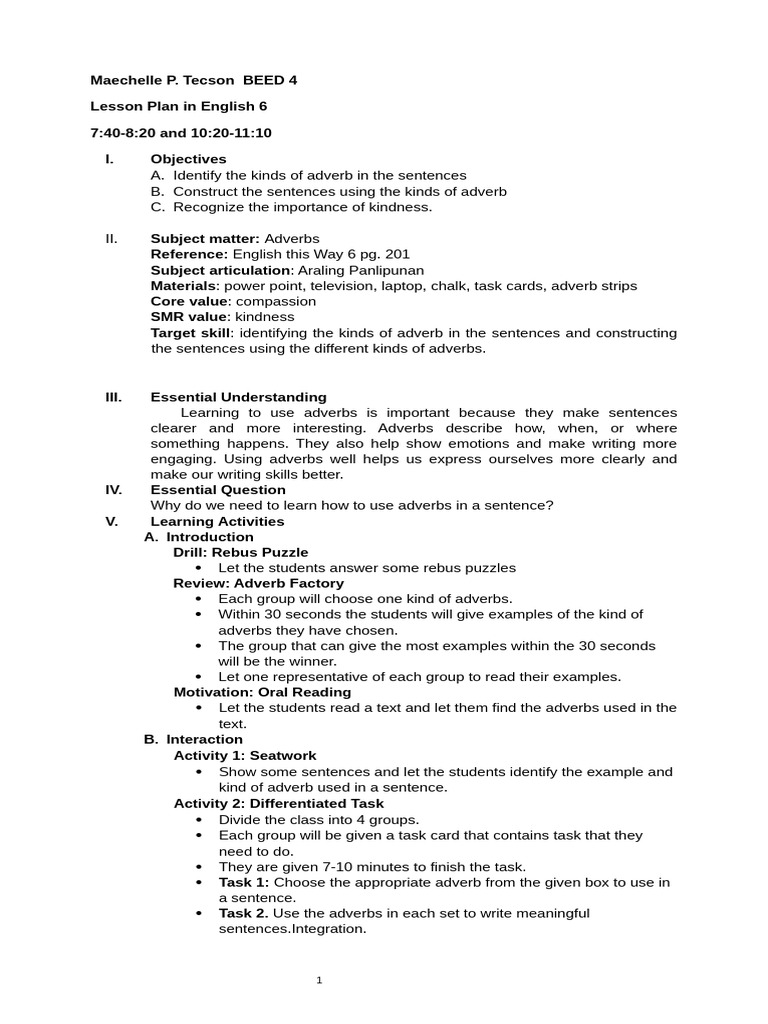 Maechelle P. Tecson BEED 4

Lesson Plan in English 6

7:40-8:20 and 10:20-11:10

I. Objectives
A. Identify the kinds of adverb in the sentences
B. Construct the sentences using the kinds of adverb
C. Recognize the importance of kindness.

II. Subject matter: Adverbs
Reference: English this Way 6 pg. 201
Subject articulation: Araling Panlipunan
Materials: power point, television, laptop, chalk, task cards, adverb strips
Core value: compassion
SMR value: kindness
Target skill: identifying the kinds of adverb in the sentences and constructing the sentences using the different kinds of adverbs.

III. Essential Understanding
Learning to use adverbs is important because they make sentences clearer and more interesting. Adverbs describe how, when, or where something happens. They also help show emotions and make writing more engaging. Using adverbs well helps us express ourselves more clearly and make our writing skills better.

IV. Essential Question
Why do we need to learn how to use adverbs in a sentence?

V. Learning Activities
A. Introduction
Drill: Rebus Puzzle
• Let the students answer some rebus puzzles
Review: Adverb Factory
• Each group will choose one kind of adverbs.
• Within 30 seconds the students will give examples of the kind of adverbs they have chosen.
• The group that can give the most examples within the 30 seconds will be the winner.
• Let one representative of each group to read their examples.
Motivation: Oral Reading
• Let the students read a text and let them find the adverbs used in the text.
B. Interaction
Activity 1: Seatwork
• Show some sentences and let the students identify the example and kind of adverb used in a sentence.
Activity 2: Differentiated Task
• Divide the class into 4 groups.
• Each group will be given a task card that contains task that they need to do.
• They are given 7-10 minutes to finish the task.
• Task 1: Choose the appropriate adverb from the given box to use in a sentence.
• Task 2. Use the adverbs in each set to write meaningful sentences.Integration.

1